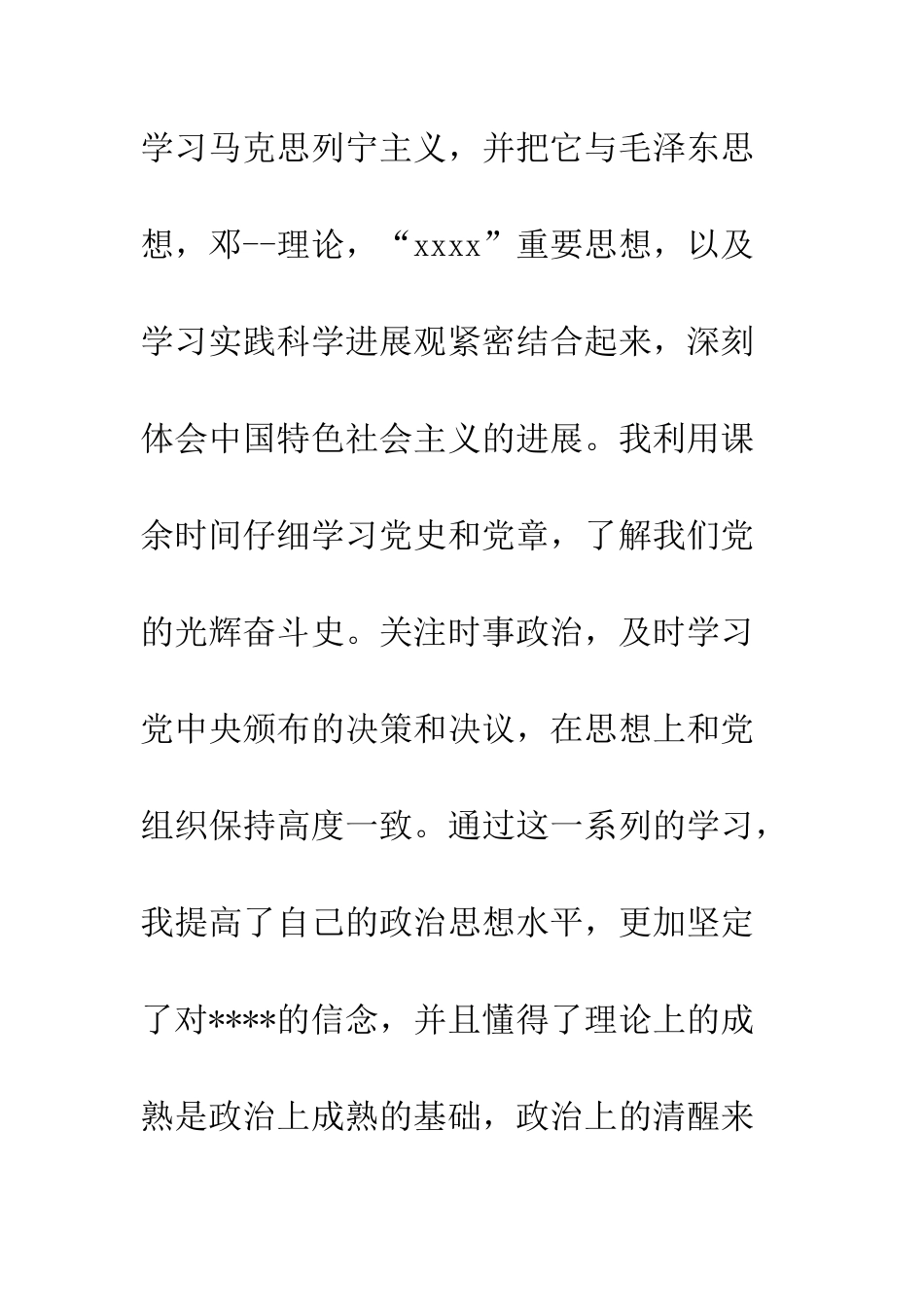 学习马克思列宁主义，并把它与毛泽东思想，邓--理论，“xxxx”重要思想，以及学习实践科学进展观紧密结合起来，深刻体会中国特色社会主义的进展。我利用课余时间仔细学习党史和党章，了解我们党的光辉奋斗史。关注时事政治，及时学习党中央颁布的决策和决议，在思想上和党组织保持高度一致。通过这一系列的学习，我提高了自己的政治思想水平，更加坚定了对****的信念，并且懂得了理论上的成熟是政治上成熟的基础，政治上的清醒来